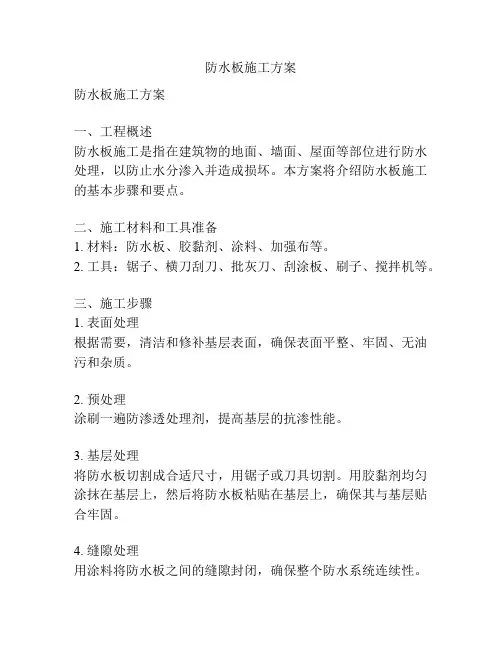 防水板施工方案

防水板施工方案

一、工程概述
防水板施工是指在建筑物的地面、墙面、屋面等部位进行防水处理，以防止水分渗入并造成损坏。本方案将介绍防水板施工的基本步骤和要点。

二、施工材料和工具准备
1. 材料：防水板、胶黏剂、涂料、加强布等。
2. 工具：锯子、横刀刮刀、批灰刀、刮涂板、刷子、搅拌机等。

三、施工步骤
1. 表面处理
根据需要，清洁和修补基层表面，确保表面平整、牢固、无油污和杂质。

2. 预处理
涂刷一遍防渗透处理剂，提高基层的抗渗性能。

3. 基层处理
将防水板切割成合适尺寸，用锯子或刀具切割。用胶黏剂均匀涂抹在基层上，然后将防水板粘贴在基层上，确保其与基层贴合牢固。

4. 缝隙处理
用涂料将防水板之间的缝隙封闭，确保整个防水系统连续性。